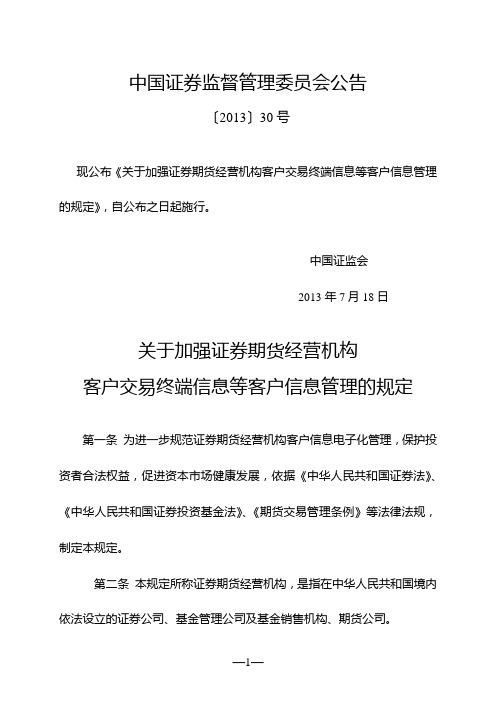 中国证券监督管理委员会公告

〔2013〕30号

现公布《关于加强证券期货经营机构客户交易终端信息等客户信息管理的规定》，自公布之日起施行。

中国证监会

2013年7月18日

关于加强证券期货经营机构
客户交易终端信息等客户信息管理的规定

第一条 为进一步规范证券期货经营机构客户信息电子化管理，保护投资者合法权益，促进资本市场健康发展，依据《中华人民共和国证券法》、《中华人民共和国证券投资基金法》、《期货交易管理条例》等法律法规，制定本规定。

第二条 本规定所称证券期货经营机构，是指在中华人民共和国境内依法设立的证券公司、基金管理公司及基金销售机构、期货公司。

—1—